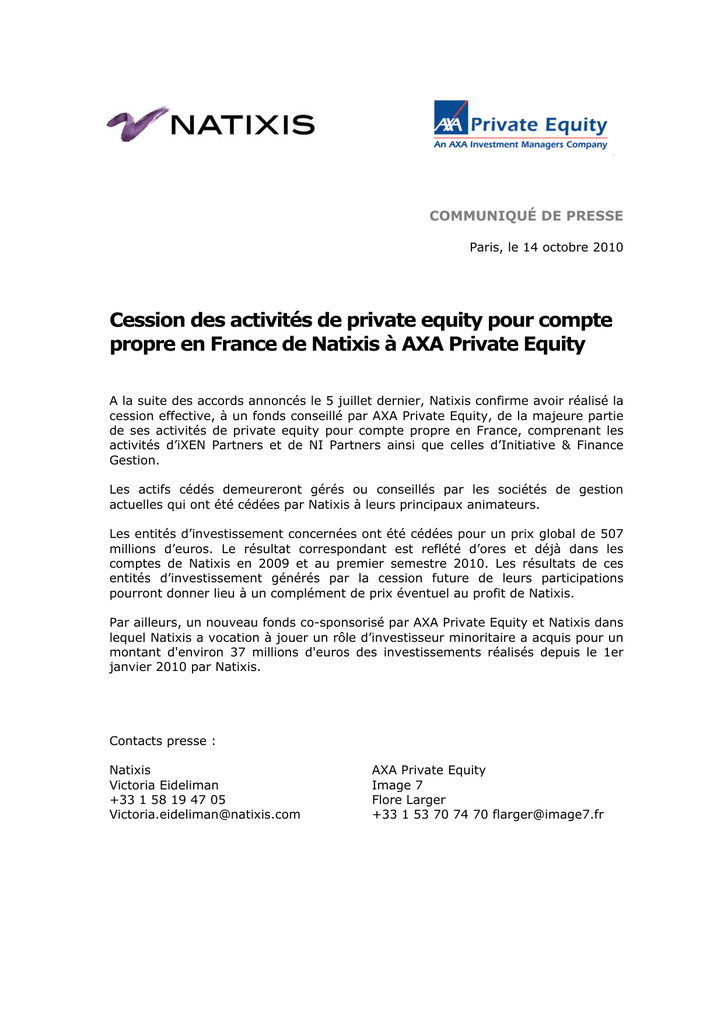 NATIXIS

AXA Private Equity
An AXA Investment Managers Company

COMMUNIQUÉ DE PRESSE

Paris, le 14 octobre 2010

Cession des activités de private equity pour compte propre en France de Natixis à AXA Private Equity

A la suite des accords annoncés le 5 juillet dernier, Natixis confirme avoir réalisé la cession effective, à un fonds conseillé par AXA Private Equity, de la majeure partie de ses activités de private equity pour compte propre en France, comprenant les activités d'iXEN Partners et de NI Partners ainsi que celles d'Initiative & Finance Gestion.

Les actifs cédés demeureront gérés ou conseillés par les sociétés de gestion actuelles qui ont été cédées par Natixis à leurs principaux animateurs.

Les entités d'investissement concernées ont été cédées pour un prix global de 507 millions d'euros. Le résultat correspondant est reflété d'ores et déjà dans les comptes de Natixis en 2009 et au premier semestre 2010. Les résultats de ces entités d'investissement générés par la cession future de leurs participations pourront donner lieu à un complément de prix éventuel au profit de Natixis.

Par ailleurs, un nouveau fonds co-sponsorisé par AXA Private Equity et Natixis dans lequel Natixis a vocation à jouer un rôle d'investisseur minoritaire a acquis pour un montant d'environ 37 millions d'euros des investissements réalisés depuis le 1er janvier 2010 par Natixis.

Contacts presse :

Natixis
Victoria Eideliman
+33 1 58 19 47 05
Victoria.eideliman@natixis.com

AXA Private Equity
Image 7
Flore Larger
+33 1 53 70 74 70 flarger@image7.fr